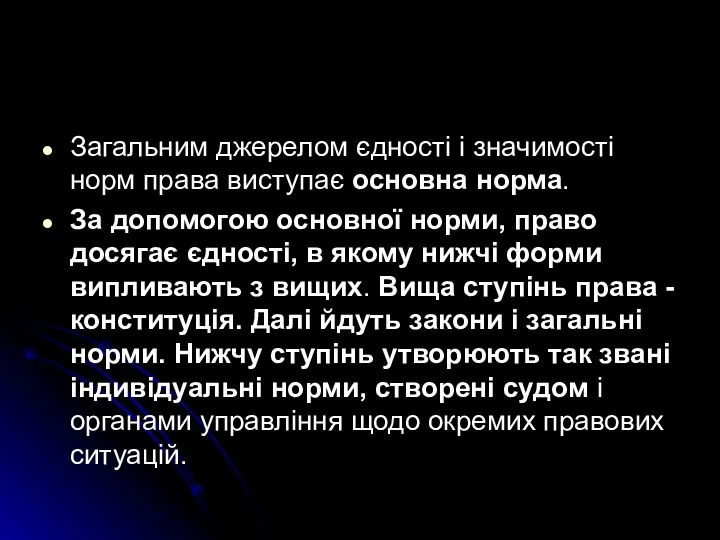 Загальним джерелом єдності і значимості норм права виступає основна норма.

За допомогою основної норми, право досягає єдності, в якому нижчі форми випливають з вищих. Вища ступінь права - конституція. Далі йдуть закони і загальні норми. Нижчу ступінь утворюють так звані індивідуальні норми, створені судом і органами управління щодо окремих правових ситуацій.